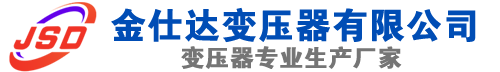 JSD
金仕达变压器有限公司
变压器专业生产厂家